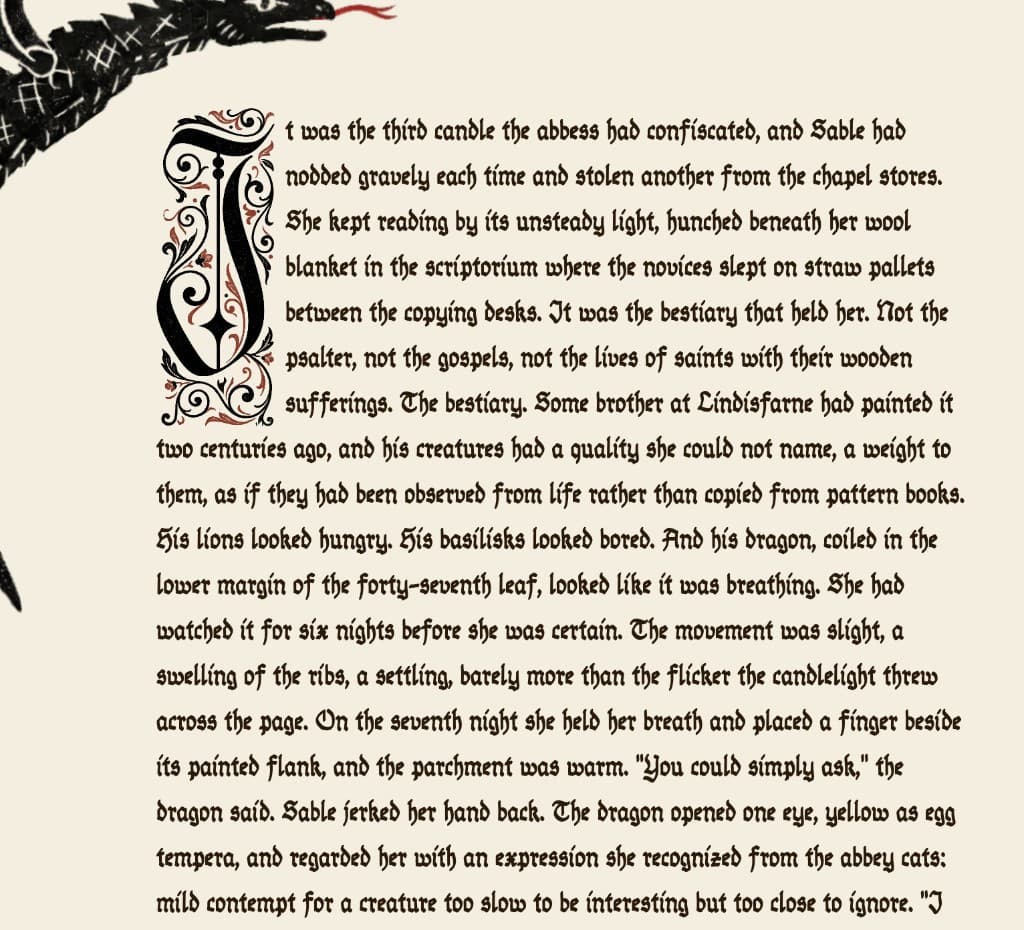 It was the third candle the abbess had confiscated, and Sable had nodded gravely each time and stolen another from the chapel stores. She kept reading by its unsteady light, hunched beneath her wool blanket in the scriptorium where the novices slept on straw pallets between the copying desks. It was the bestiary that held her. Not the psalter, not the gospels, not the lives of saints with their wooden sufferings. The bestiary. Some brother at Lindisfarne had painted it two centuries ago, and his creatures had a quality she could not name, a weight to them, as if they had been observed from life rather than copied from pattern books. His lions looked hungry. His basilisks looked bored. And his dragon, coiled in the lower margin of the forty-seventh leaf, looked like it was breathing. She had watched it for six nights before she was certain. The movement was slight, a swelling of the ribs, a settling, barely more than the flicker the candlelight threw across the page. On the seventh night she held her breath and placed a finger beside its painted flank, and the parchment was warm. "You could simply ask," the dragon said. Sable jerked her hand back. The dragon opened one eye, yellow as egg tempera, and regarded her with an expression she recognized from the abbey cats: mild contempt for a creature too slow to be interesting but too close to ignore. "I